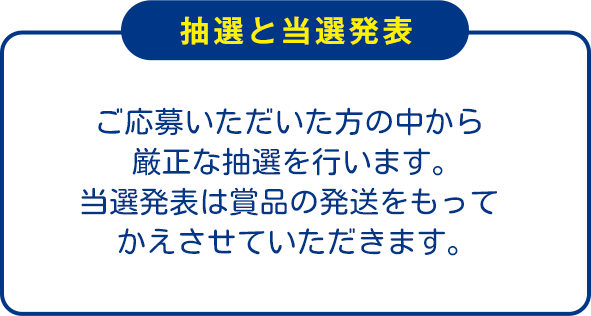 抽選と当選発表

ご応募いただいた方の中から
厳正な抽選を行います。
当選発表は賞品の発送をもって
かえさせていただきます。